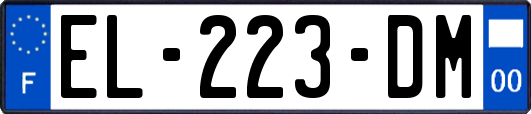 F

EL-223-DM

00